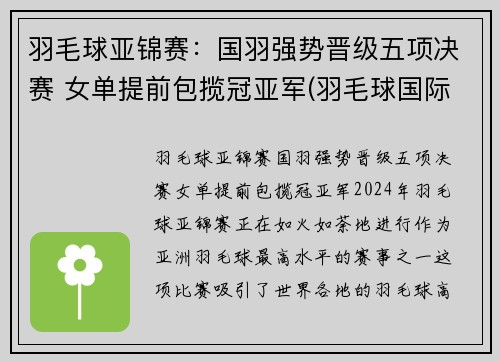 羽毛球亚锦赛：国羽强势晋级五项决赛 女单提前包揽冠亚军(羽毛球国际

羽毛球亚锦赛国羽强势晋级五项决赛女单提前包揽冠亚军2024年羽毛球亚锦赛正在如火如荼地进行作为亚洲羽毛球最高水平的赛事之一这项比赛吸引了世界各地的羽毛球高